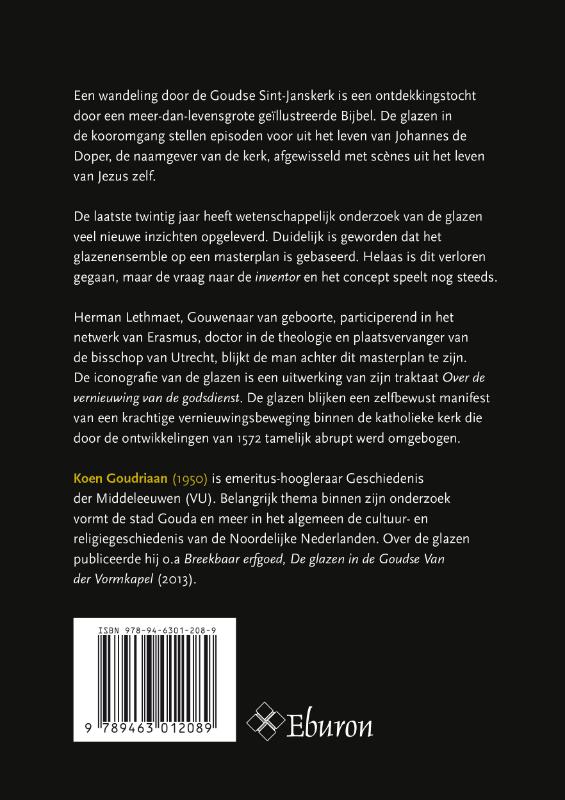 Een wandeling door de Goudse Sint-Janskerk is een ontdekkingstocht door een meer-dan-levensgrote geïllustreerde Bijbel. De glazen in de kooromgang stellen episoden voor uit het leven van Johannes de Doper, de naamgever van de kerk, afgewisseld met scènes uit het leven van Jezus zelf.

De laatste twintig jaar heeft wetenschappelijk onderzoek van de glazen veel nieuwe inzichten opgeleverd. Duidelijk is geworden dat het glazenensemble op een masterplan is gebaseerd. Helaas is dit verloren gegaan, maar de vraag naar de inventor en het concept speelt nog steeds.

Herman Lethmaet, Gouwenaar van geboorte, participerend in het netwerk van Erasmus, doctor in de theologie en plaatsvervanger van de bisschop van Utrecht, blijkt de man achter dit masterplan te zijn. De iconografie van de glazen is een uitwerking van zijn traktaat Over de vernieuwing van de godsdienst. De glazen blijken een zelfbewust manifest van een krachtige vernieuwingsbeweging binnen de katholieke kerk die door de ontwikkelingen van 1572 tamelijk abrupt werd omgebogen.

Koen Goudriaan (1950) is emeritus-hoogleraar Geschiedenis der Middeleeuwen (VU). Belangrijk thema binnen zijn onderzoek vormt de stad Gouda en meer in het algemeen de cultuur- en religiegeschiedenis van de Noordelijke Nederlanden. Over de glazen publiceerde hij o.a Breekbaar erfgoed, De glazen in de Goudse Van der Vormkapel (2013).

ISBN 978-94-6301-208-9

9 789463 012089

Eburon